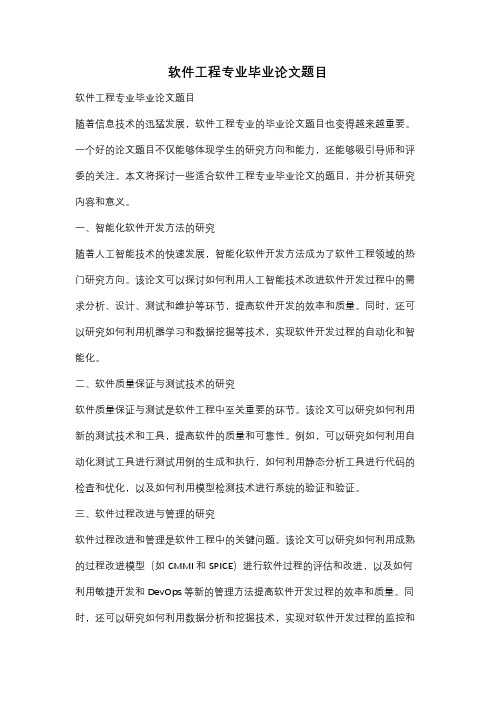 软件工程专业毕业论文题目

软件工程专业毕业论文题目

随着信息技术的迅猛发展，软件工程专业的毕业论文题目也变得越来越重要。一个好的论文题目不仅能够体现学生的研究方向和能力，还能够吸引导师和评委的关注。本文将探讨一些适合软件工程专业毕业论文的题目，并分析其研究内容和意义。

一、智能化软件开发方法的研究

随着人工智能技术的快速发展，智能化软件开发方法成为了软件工程领域的热门研究方向。该论文可以探讨如何利用人工智能技术改进软件开发过程中的需求分析、设计、测试和维护等环节，提高软件开发的效率和质量。同时，还可以研究如何利用机器学习和数据挖掘等技术，实现软件开发过程的自动化和智能化。

二、软件质量保证与测试技术的研究

软件质量保证与测试是软件工程中至关重要的环节。该论文可以研究如何利用新的测试技术和工具，提高软件的质量和可靠性。例如，可以研究如何利用自动化测试工具进行测试用例的生成和执行，如何利用静态分析工具进行代码的检查和优化，以及如何利用模型检测技术进行系统的验证和验证。

三、软件过程改进与管理的研究

软件过程改进和管理是软件工程中的关键问题。该论文可以研究如何利用成熟的过程改进模型（如 CMMI 和 SPICE）进行软件过程的评估和改进，以及如何利用敏捷开发和 DevOps 等新的管理方法提高软件开发过程的效率和质量。同时，还可以研究如何利用数据分析和挖掘技术，实现对软件开发过程的监控和